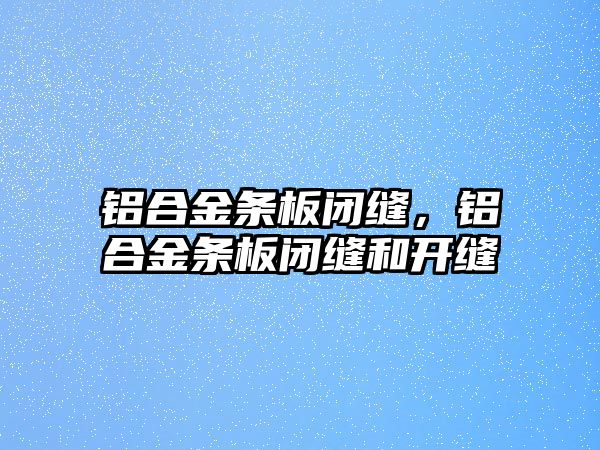 铝合金条板闭缝，铝合金条板闭缝和开缝